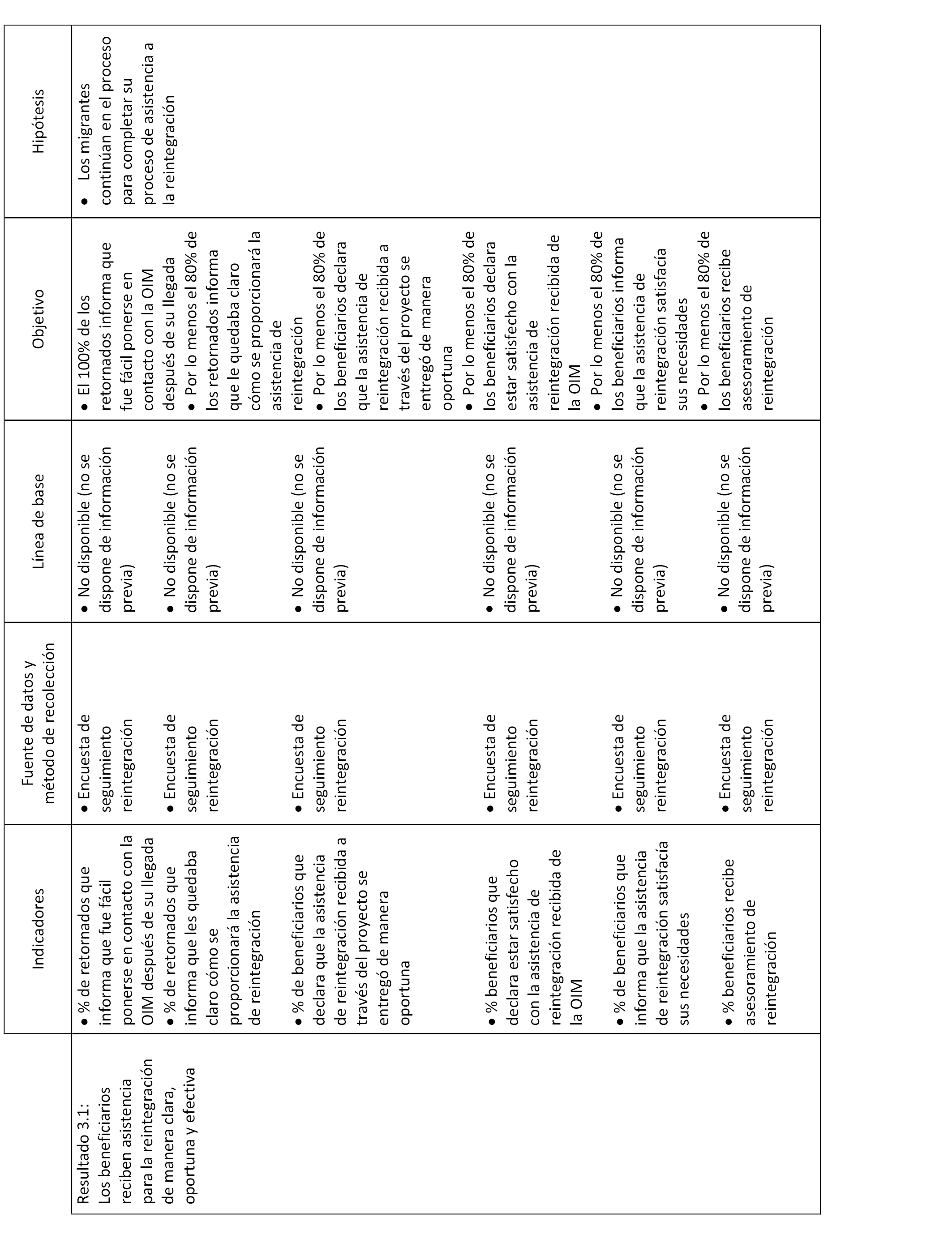 | | Indicadores | Fuente de datos y método de recolección | Línea de base | Objetivo | Hipótesis |
|---|---|---|---|---|---|
| Resultado 3.1: Los beneficiarios reciben asistencia para la reintegración de manera clara, oportuna y efectiva | ● % de retornados que informa que fue fácil ponerse en contacto con la OIM después de su llegada ● % de retornados que informa que les quedaba claro cómo se proporcionará la asistencia de reintegración ● % de beneficiarios que declara que la asistencia de reintegración recibida a través del proyecto se entregó de manera oportuna ● % beneficiarios que declara estar satisfecho con la asistencia de reintegración recibida de la OIM ● % de beneficiarios que informa que la asistencia de reintegración satisfacía sus necesidades ● % beneficiarios recibe asesoramiento de reintegración | ● Encuesta de seguimiento reintegración ● Encuesta de seguimiento reintegración ● Encuesta de seguimiento reintegración ● Encuesta de seguimiento reintegración ● Encuesta de seguimiento reintegración ● Encuesta de seguimiento reintegración | ● No disponible (no se dispone de información previa) ● No disponible (no se dispone de información previa) ● No disponible (no se dispone de información previa) ● No disponible (no se dispone de información previa) ● No disponible (no se dispone de información previa) ● No disponible (no se dispone de información previa) | ● El 100% de los retornados informa que fue fácil ponerse en contacto con la OIM después de su llegada ● Por lo menos el 80% de los retornados informa que le quedaba claro cómo se proporcionará la asistencia de reintegración ● Por lo menos el 80% de los beneficiarios declara que la asistencia de reintegración recibida a través del proyecto se entregó de manera oportuna ● Por lo menos el 80% de los beneficiarios declara estar satisfecho con la asistencia de reintegración recibida de la OIM ● Por lo menos el 80% de los beneficiarios informa que la asistencia de reintegración satisfacía sus necesidades ● Por lo menos el 80% de los beneficiarios recibe asesoramiento de reintegración | ● Los migrantes continúan en el proceso para completar su proceso de asistencia a la reintegración |